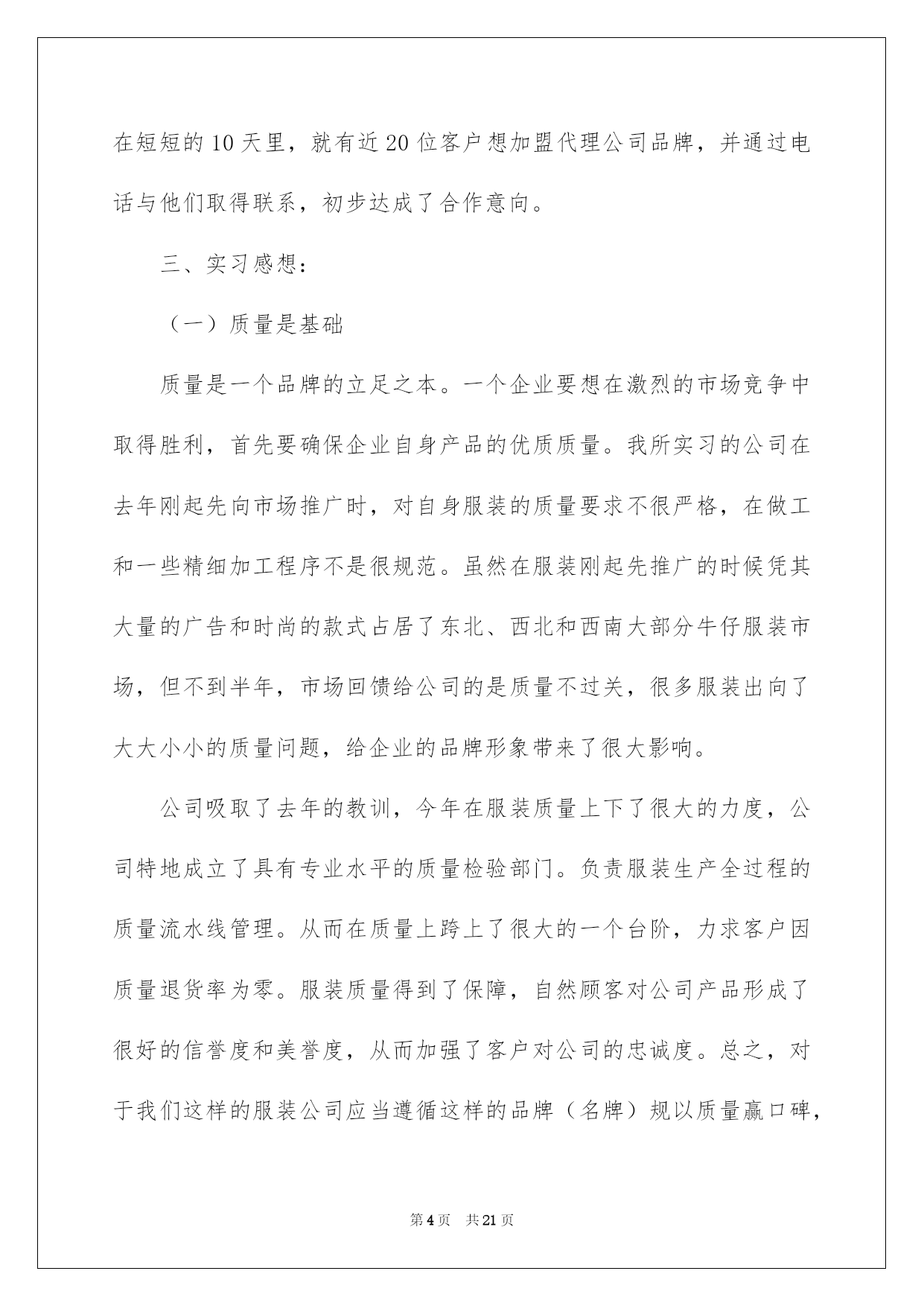 在短短的10天里，就有近20位客户想加盟代理公司品牌，并通过电话与他们取得联系，初步达成了合作意向。

三、实习感想：

（一）质量是基础

质量是一个品牌的立足之本。一个企业要想在激烈的市场竞争中取得胜利，首先要确保企业自身产品的优质质量。我所实习的公司在去年刚起先向市场推广时，对自身服装的质量要求不很严格，在做工和一些精细加工程序不是很规范。虽然在服装刚起先推广的时候凭其大量的广告和时尚的款式占居了东北、西北和西南大部分牛仔服装市场，但不到半年，市场回馈给公司的是质量不过关，很多服装出向了大大小小的质量问题，给企业的品牌形象带来了很大影响。

公司吸取了去年的教训，今年在服装质量上下了很大的力度，公司特地成立了具有专业水平的质量检验部门。负责服装生产全过程的质量流水线管理。从而在质量上跨上了很大的一个台阶，力求客户因质量退货率为零。服装质量得到了保障，自然顾客对公司产品形成了很好的信誉度和美誉度，从而加强了客户对公司的忠诚度。总之，对于我们这样的服装公司应当遵循这样的品牌（名牌）规以质量赢口碑，

第4页 共21页